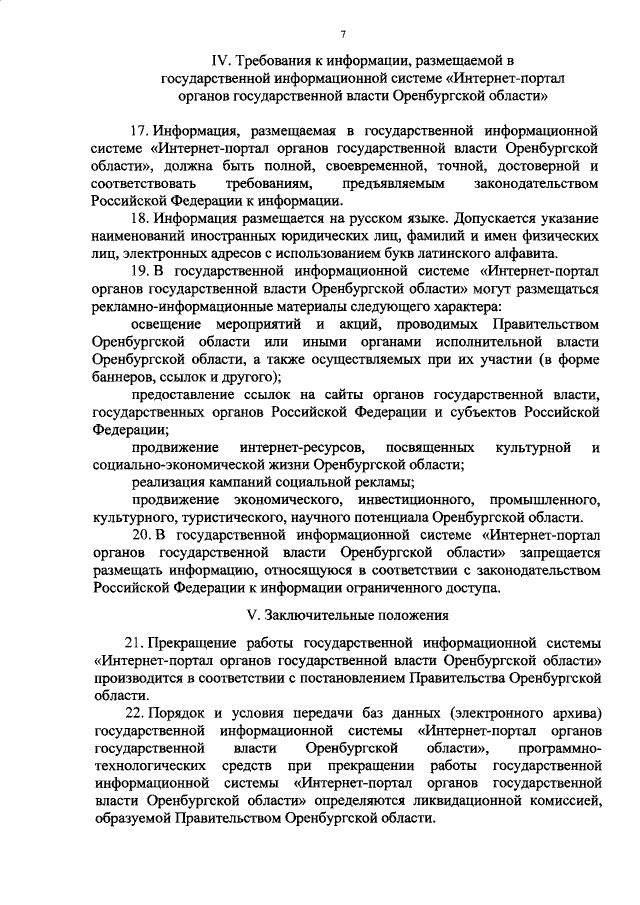 7

IV. Требования к информации, размещаемой в государственной информационной системе «Интернет-портал органов государственной власти Оренбургской области»

17. Информация, размещаемая в государственной информационной системе «Интернет-портал органов государственной власти Оренбургской области», должна быть полной, своевременной, точной, достоверной и соответствовать требованиям, предъявляемым законодательством Российской Федерации к информации.

18. Информация размещается на русском языке. Допускается указание наименований иностранных юридических лиц, фамилий и имен физических лиц, электронных адресов с использованием букв латинского алфавита.

19. В государственной информационной системе «Интернет-портал органов государственной власти Оренбургской области» могут размещаться рекламно-информационные материалы следующего характера:

освещение мероприятий и акций, проводимых Правительством Оренбургской области или иными органами исполнительной власти Оренбургской области, а также осуществляемых при их участии (в форме баннеров, ссылок и другого);

предоставление ссылок на сайты органов государственной власти, государственных органов Российской Федерации и субъектов Российской Федерации;

продвижение интернет-ресурсов, посвященных культурной и социально-экономической жизни Оренбургской области;

реализация кампаний социальной рекламы;

продвижение экономического, инвестиционного, промышленного, культурного, туристического, научного потенциала Оренбургской области.

20. В государственной информационной системе «Интернет-портал органов государственной власти Оренбургской области» запрещается размещать информацию, относящуюся в соответствии с законодательством Российской Федерации к информации ограниченного доступа.

V. Заключительные положения

21. Прекращение работы государственной информационной системы «Интернет-портал органов государственной власти Оренбургской области» производится в соответствии с постановлением Правительства Оренбургской области.

22. Порядок и условия передачи баз данных (электронного архива) государственной информационной системы «Интернет-портал органов государственной власти Оренбургской области», программно-технологических средств при прекращении работы государственной информационной системы «Интернет-портал органов государственной власти Оренбургской области» определяются ликвидационной комиссией, образуемой Правительством Оренбургской области.